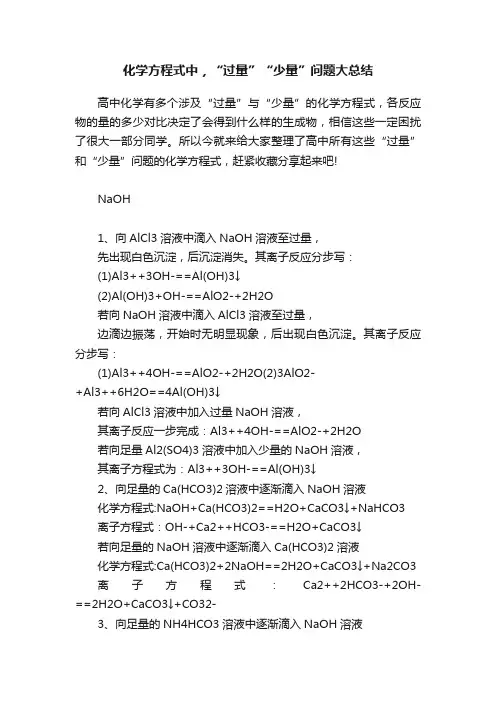 化学方程式中，“过量”“少量”问题大总结

高中化学有多个涉及“过量”与“少量”的化学方程式，各反应物的量的多少对比决定了会得到什么样的生成物，相信这些一定困扰了很大一部分同学。所以今就来给大家整理了高中所有这些“过量”和“少量”问题的化学方程式，赶紧收藏分享起来吧!

NaOH

1、向 AlCl3 溶液中滴入 NaOH 溶液至过量，

先出现白色沉淀，后沉淀消失。其离子反应分步写：

(1)Al3++3OH-==Al(OH)3↓

(2)Al(OH)3+OH-==AlO2-+2H2O

若向 NaOH 溶液中滴入 AlCl3 溶液至过量，

边滴边振荡，开始时无明显现象，后出现白色沉淀。其离子反应分步写：

(1)Al3++4OH-==AlO2-+2H2O(2)3AlO2-+Al3++6H2O==4Al(OH)3↓

若向 AlCl3 溶液中加入过量 NaOH 溶液，

其离子反应一步完成：Al3++4OH-==AlO2-+2H2O

若向足量 Al2(SO4)3 溶液中加入少量的 NaOH 溶液，

其离子方程式为：Al3++3OH-==Al(OH)3↓

2、向足量的 Ca(HCO3)2 溶液中逐渐滴入 NaOH 溶液

化学方程式:NaOH+Ca(HCO3)2==H2O+CaCO3↓+NaHCO3

离子方程式：OH-+Ca2++HCO3-==H2O+CaCO3↓

若向足量的 NaOH 溶液中逐渐滴入 Ca(HCO3)2 溶液

化学方程式:Ca(HCO3)2+2NaOH==2H2O+CaCO3↓+Na2CO3

离子方程式：Ca2++2HCO3-+2OH-==2H2O+CaCO3↓+CO32-

3、向足量的 NH4HCO3 溶液中逐渐滴入 NaOH 溶液